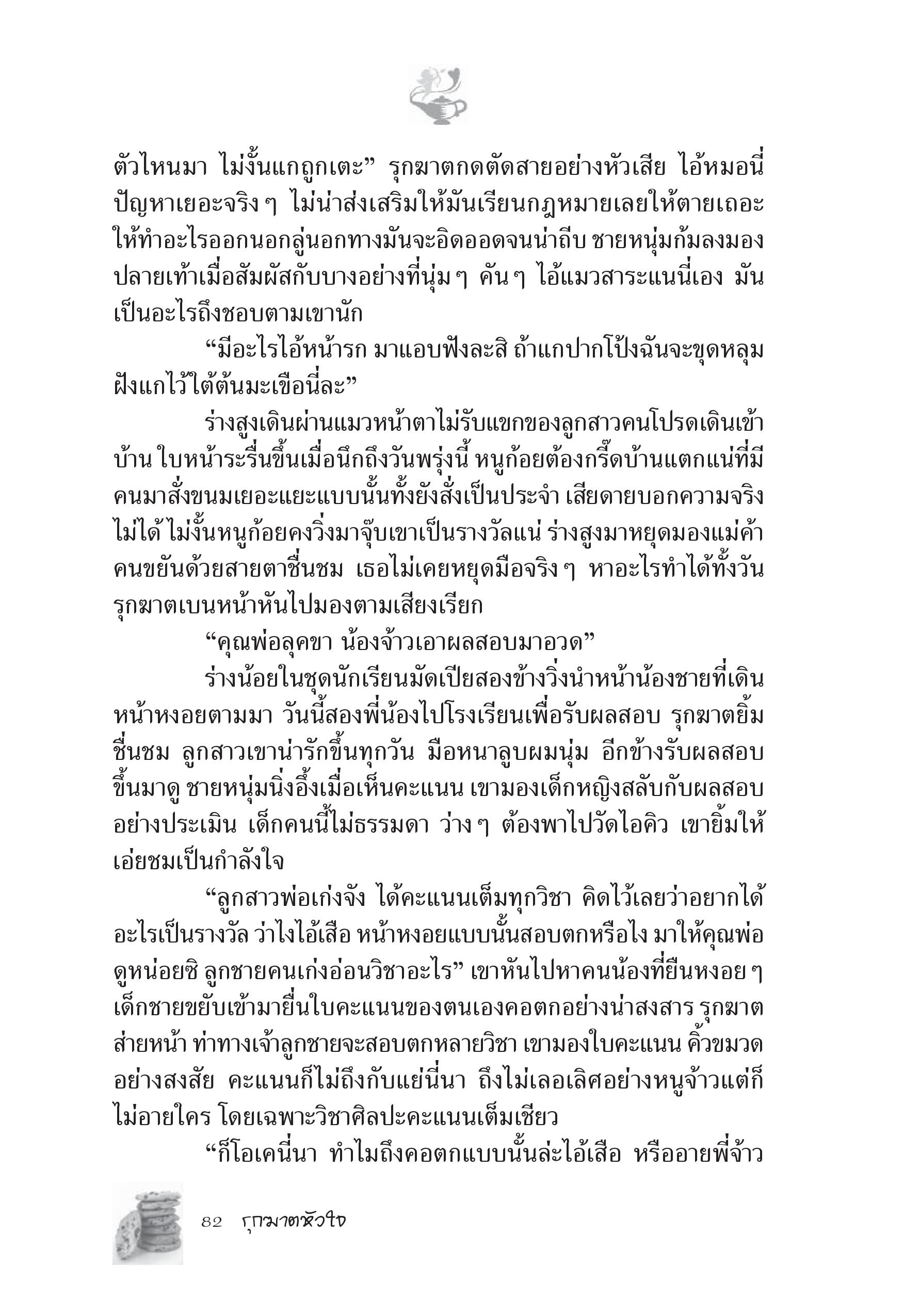 ตัวไหนมา ไม่งั้นแกถูกเตะ” รุกฆาตกดตัดสายอย่างหัวเสีย ไอ้หมอนี่ปัญหาเยอะจริง ๆ ไม่น่าส่งเสริมให้มันเรียนกฎหมายเลยให้ตายเถอะ ให้ทำอะไรออกนอกลู่นอกทางมันจะอิดออดจนน่าถีบ ชายหนุ่มก้มลงมองปลายเท้าเมื่อสัมผัสกับบางอย่างที่นุ่ม ๆ คัน ๆ ไอ้แมวสาระแนนี่เอง มันเป็นอะไรถึงชอบตามเขานัก

“มีอะไรไอ้หน้ารก มาแอบฟังละสิ ถ้าแกปากโป้งฉันจะขุดหลุมฝังแกไว้ใต้ต้นมะเขือนี่ละ”

ร่างสูงเดินผ่านแมวหน้าตาไม่รับแขกของลูกสาวคนโปรดเดินเข้าบ้าน ใบหน้าระรื่นขึ้นเมื่อนึกถึงวันพรุ่งนี้ หนูก้อยต้องกรี๊ดบ้านแตกแน่ที่มีคนมาสั่งขนมเยอะแยะแบบนั้นทั้งยังสั่งเป็นประจำ เสียดายบอกความจริงไม่ได้ ไม่งั้นหนูก้อยคงวิ่งมาจุ๊บเขาเป็นรางวัลแน่ ร่างสูงมาหยุดมองแม่ค้าคนขยันด้วยสายตาชื่นชม เธอไม่เคยหยุดมือจริง ๆ หาอะไรทำได้ทั้งวัน รุกฆาตเบนหน้าหันไปมองตามเสียงเรียก

“คุณพ่อลุคขา น้องจ้าวเอาผลสอบมาอวด”

ร่างน้อยในชุดนักเรียนมัดเปียสองข้างวิ่งนำหน้าน้องชายที่เดินหน้าหงอยตามมา วันนี้สองพี่น้องไปโรงเรียนเพื่อรับผลสอบ รุกฆาตยิ้มชื่นชม ลูกสาวเขาน่ารักขึ้นทุกวัน มือหนาลูบผมนุ่ม อีกข้างรับผลสอบขึ้นมาดู ชายหนุ่มนิ่งอึ้งเมื่อเห็นคะแนน เขามองเด็กหญิงสลับกับผลสอบอย่างประเมิน เด็กคนนี้ไม่ธรรมดา ว่าง ๆ ต้องพาไปวัดไอคิว เขายิ้มให้เอ่ยชมเป็นกำลังใจ

“ลูกสาวพ่อเก่งจัง ได้คะแนนเต็มทุกวิชา คิดไว้เลยว่าอยากได้อะไรเป็นรางวัล ว่าไงไอ้เสือ หน้าหงอยแบบนั้นสอบตกหรือไง มาให้คุณพ่อดูหน่อยซิ ลูกชายคนเก่งอ่อนวิชาอะไร” เขาหันไปหาคนน้องที่ยืนหงอย ๆ เด็กชายขยับเข้ามายื่นใบคะแนนของตนเองคอตกอย่างน่าสงสาร รุกฆาตส่ายหน้า ท่าทางเจ้าลูกชายจะสอบตกหลายวิชา เขามองใบคะแนน คิ้วขมวดอย่างสงสัย คะแนนก็ไม่ถึงกับแย่นี่นา ถึงไม่เลอเลิศอย่างหนูจ้าวแต่ก็ไม่อายใคร โดยเฉพาะวิชาศิลปะคะแนนเต็มเชียว

“ก็โอเคนี่นา ทำไมถึงคอตกแบบนั้นล่ะไอ้เสือ หรืออายพี่จ้าว

82 รุกฆาตหัวใจ